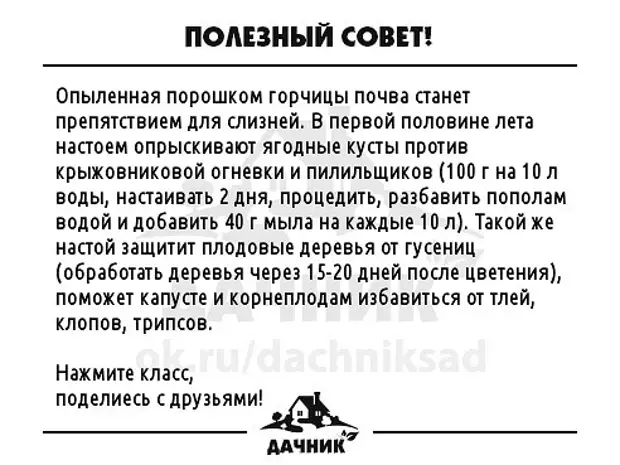 ПОЛЕЗНЫЙ СОВЕТ!

Опыленная порошком горчицы почва станет препятствием для слизней. В первой половине лета настоем опрыскивают ягодные кусты против крыжовниковой огневки и пилильщиков (100 г на 10 л воды, настаивать 2 дня, процедить, разбавить пополам водой и добавить 40 г мыла на каждые 10 л). Такой же настой защитит плодовые деревья от гусениц (обработать деревья через 15-20 дней после цветения), поможет капусте и корнеплодам избавиться от тлей, клопов, трипсов.

ДАЧНИК
ok.ru/dachniksad

Нажмите класс, поделиесь с друзьями!

ДАЧНИК